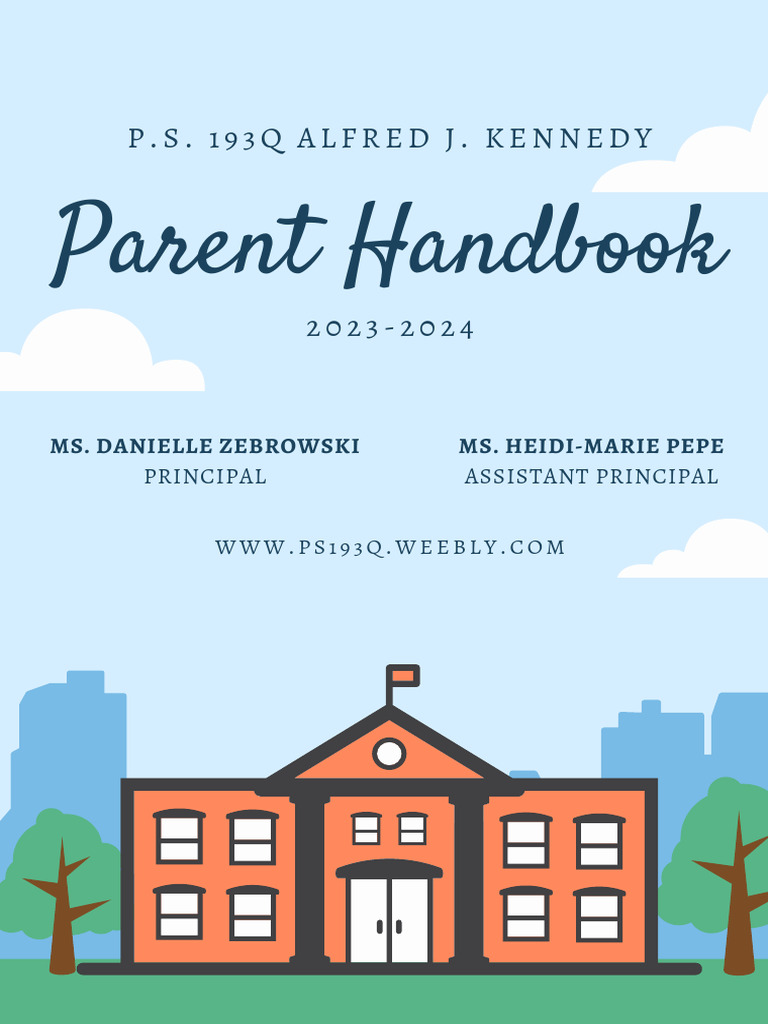 P.S. 193Q ALFRED J. KENNEDY

Parent Handbook

2023-2024

MS. DANIELLE ZEBROWSKI
PRINCIPAL

MS. HEIDI-MARIE PEPE
ASSISTANT PRINCIPAL

WWW.PS193Q.WEEBLY.COM